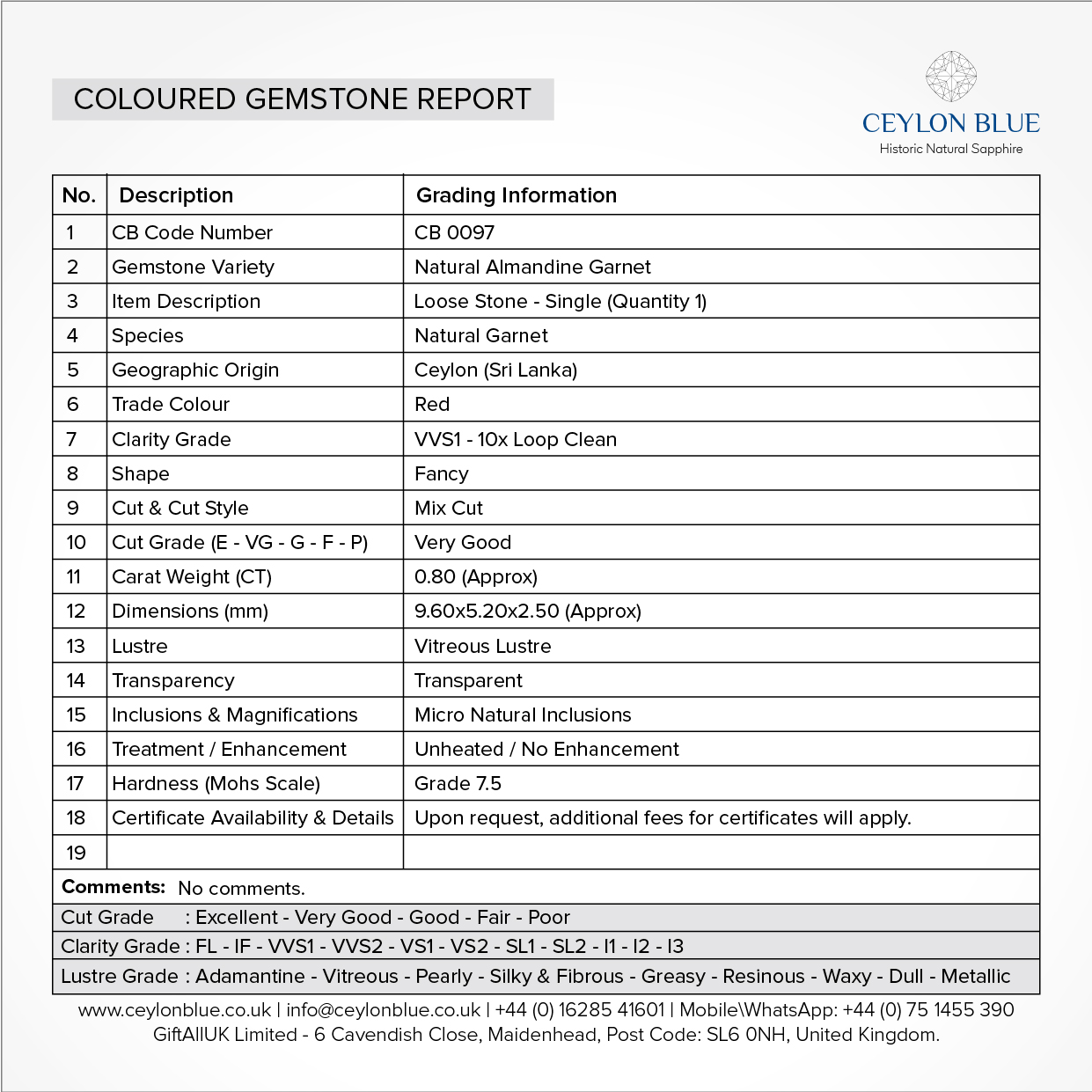 COLOURED GEMSTONE REPORT

CEYLON BLUE
Historic Natural Sapphire

| No. | Description | Grading Information |
|---|---|---|
| 1 | CB Code Number | CB 0097 |
| 2 | Gemstone Variety | Natural Almandine Garnet |
| 3 | Item Description | Loose Stone - Single (Quantity 1) |
| 4 | Species | Natural Garnet |
| 5 | Geographic Origin | Ceylon (Sri Lanka) |
| 6 | Trade Colour | Red |
| 7 | Clarity Grade | VVS1 - 10x Loop Clean |
| 8 | Shape | Fancy |
| 9 | Cut & Cut Style | Mix Cut |
| 10 | Cut Grade (E - VG - G - F - P) | Very Good |
| 11 | Carat Weight (CT) | 0.80 (Approx) |
| 12 | Dimensions (mm) | 9.60x5.20x2.50 (Approx) |
| 13 | Lustre | Vitreous Lustre |
| 14 | Transparency | Transparent |
| 15 | Inclusions & Magnifications | Micro Natural Inclusions |
| 16 | Treatment / Enhancement | Unheated / No Enhancement |
| 17 | Hardness (Mohs Scale) | Grade 7.5 |
| 18 | Certificate Availability & Details | Upon request, additional fees for certificates will apply. |
| 19 | | |

Comments: No comments.

Cut Grade : Excellent - Very Good - Good - Fair - Poor

Clarity Grade : FL - IF - VVS1 - VVS2 - VS1 - VS2 - SL1 - SL2 - I1 - I2 - I3

Lustre Grade : Adamantine - Vitreous - Pearly - Silky & Fibrous - Greasy - Resinous - Waxy - Dull - Metallic

www.ceylonblue.co.uk | info@ceylonblue.co.uk | +44 (0) 16285 41601 | Mobile\WhatsApp: +44 (0) 75 1455 390
GiftAllUK Limited - 6 Cavendish Close, Maidenhead, Post Code: SL6 0NH, United Kingdom.